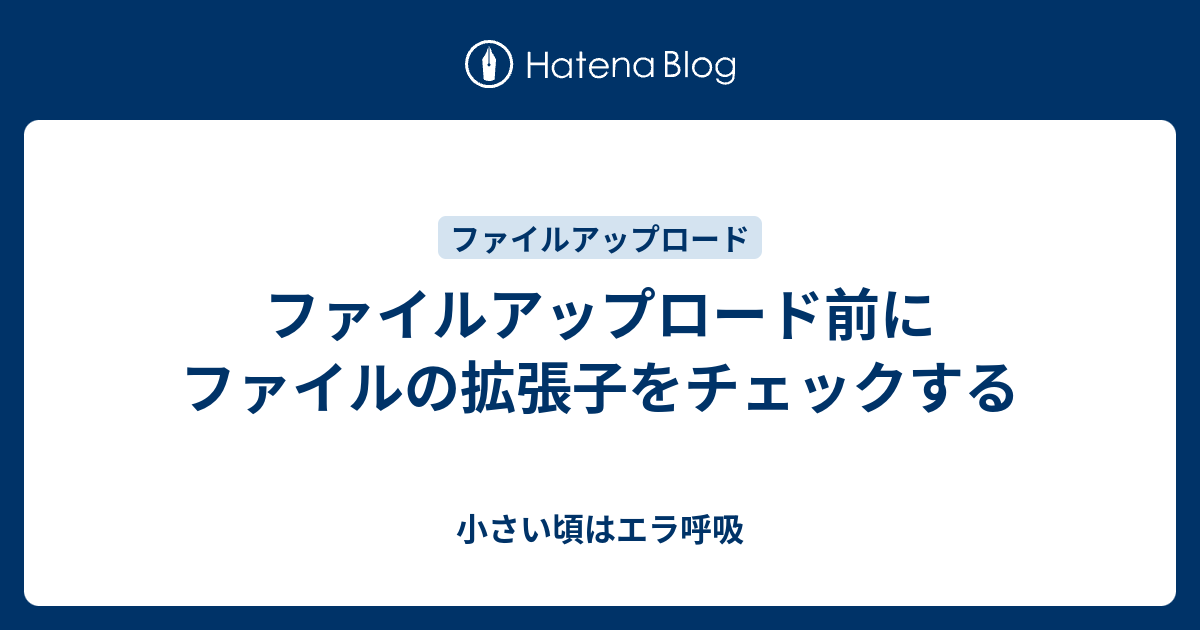 Hatena Blog

ファイルアップロード

ファイルアップロード前にファイルの拡張子をチェックする

小さい頃はエラ呼吸